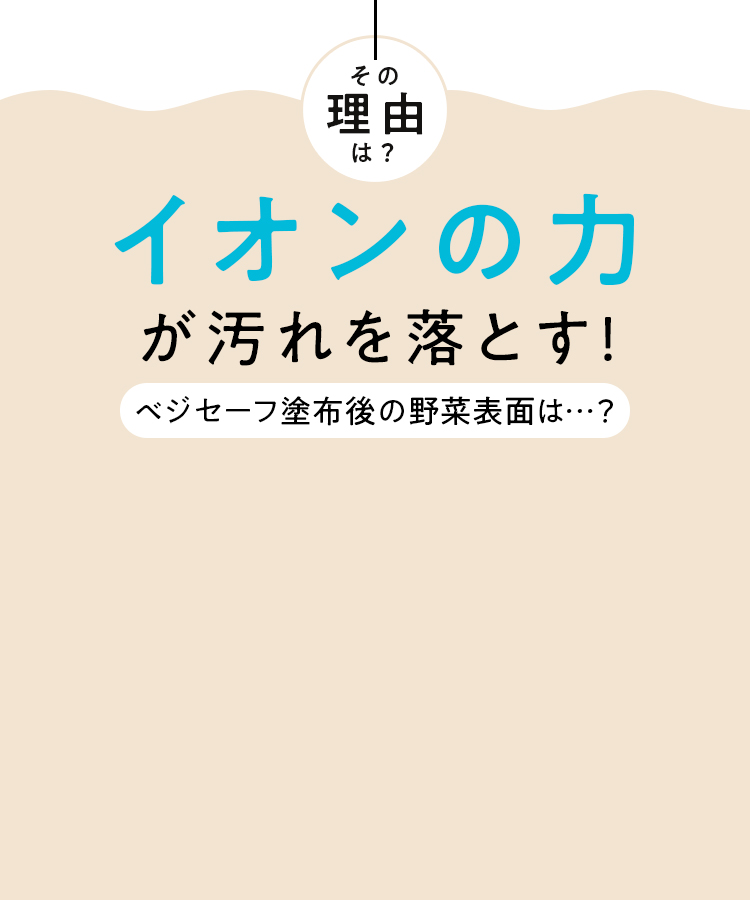 その
理由
は？

イオンの力
が汚れを落とす!

ベジセーフ塗布後の野菜表面は…?